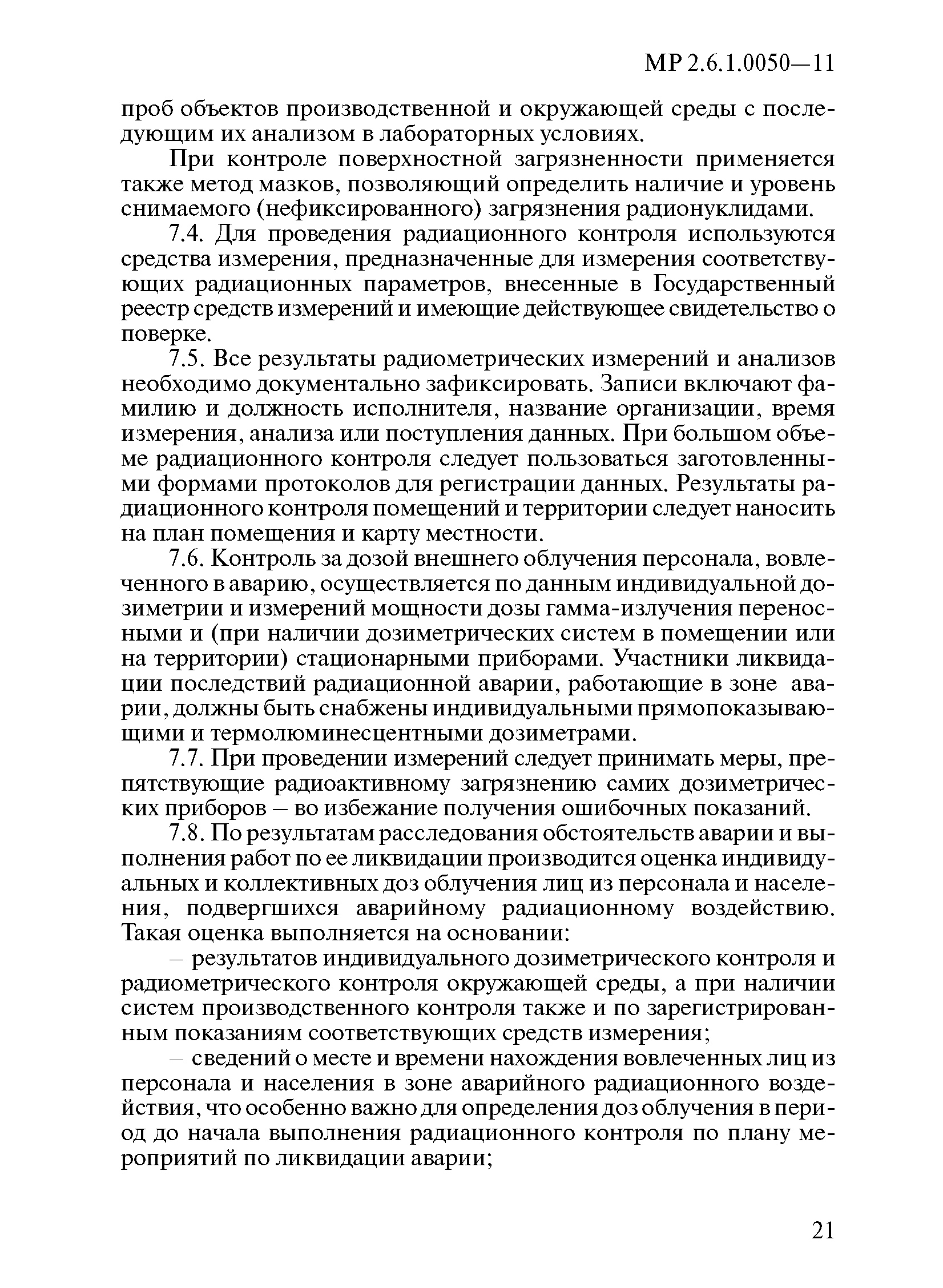 МР 2.6.1.0050—11

проб объектов производственной и окружающей среды с последующим их анализом в лабораторных условиях.

При контроле поверхностной загрязненности применяется также метод мазков, позволяющий определить наличие и уровень снимаемого (нефиксированного) загрязнения радионуклидами.

7.4. Для проведения радиационного контроля используются средства измерения, предназначенные для измерения соответствующих радиационных параметров, внесенные в Государственный реестр средств измерений и имеющие действующее свидетельство о поверке.

7.5. Все результаты радиометрических измерений и анализов необходимо документально зафиксировать. Записи включают фамилию и должность исполнителя, название организации, время измерения, анализа или поступления данных. При большом объеме радиационного контроля следует пользоваться заготовленными формами протоколов для регистрации данных. Результаты радиационного контроля помещений и территории следует наносить на план помещения и карту местности.

7.6. Контроль за дозой внешнего облучения персонала, вовлеченного в аварию, осуществляется по данным индивидуальной дозиметрии и измерений мощности дозы гамма-излучения переносными и (при наличии дозиметрических систем в помещении или на территории) стационарными приборами. Участники ликвидации последствий радиационной аварии, работающие в зоне аварии, должны быть снабжены индивидуальными прямопоказывающими и термолюминесцентными дозиметрами.

7.7. При проведении измерений следует принимать меры, препятствующие радиоактивному загрязнению самих дозиметрических приборов – во избежание получения ошибочных показаний.

7.8. По результатам расследования обстоятельств аварии и выполнения работ по ее ликвидации производится оценка индивидуальных и коллективных доз облучения лиц из персонала и населения, подвергшихся аварийному радиационному воздействию. Такая оценка выполняется на основании:

– результатов индивидуального дозиметрического контроля и радиометрического контроля окружающей среды, а при наличии систем производственного контроля также и по зарегистрированным показаниям соответствующих средств измерения;

– сведений о месте и времени нахождения вовлеченных лиц из персонала и населения в зоне аварийного радиационного воздействия, что особенно важно для определения доз облучения в период до начала выполнения радиационного контроля по плану мероприятий по ликвидации аварии;

21